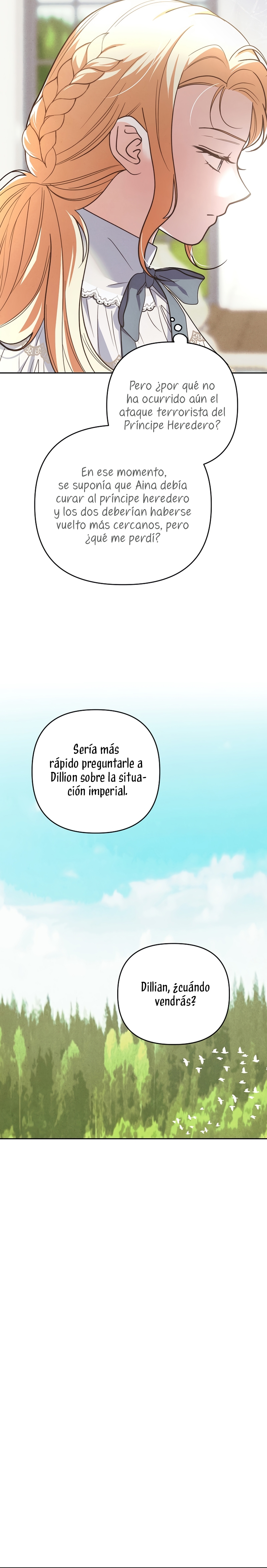 Pero ¿por qué no ha ocurrido aún el ataque terrorista del Príncipe Heredero?

En ese momento, se suponía que Aina debía curar al príncipe heredero y los dos deberían haberse vuelto más cercanos, pero ¿qué me perdí?

Sería más rápido preguntarle a Dillion sobre la situación imperial.

Dillian, ¿cuándo vendrás?